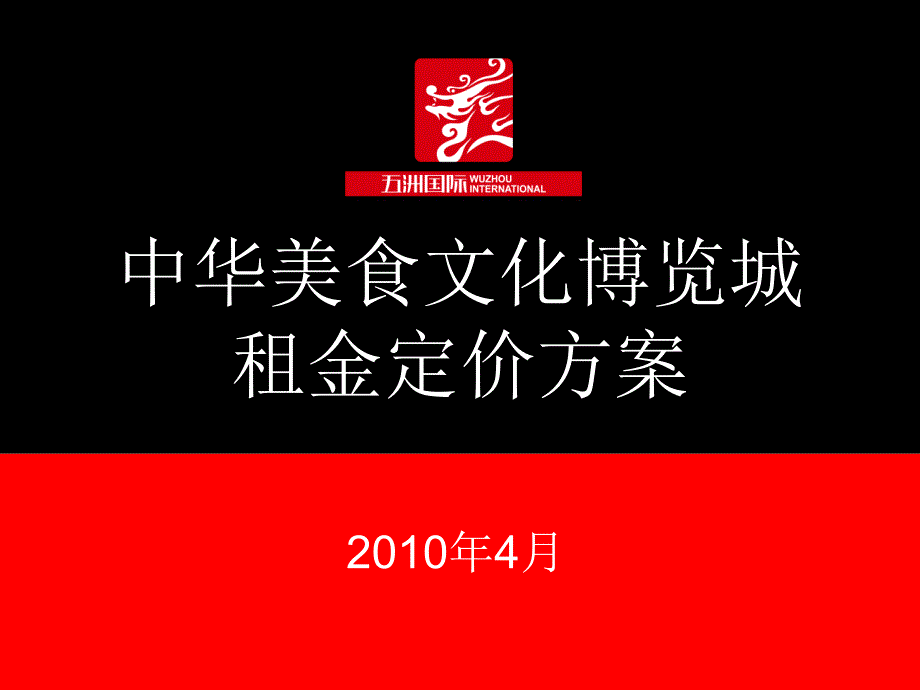 五洲国际 WUZHOU INTERNATIONAL

中华美食文化博览城
租金定价方案

2010年4月